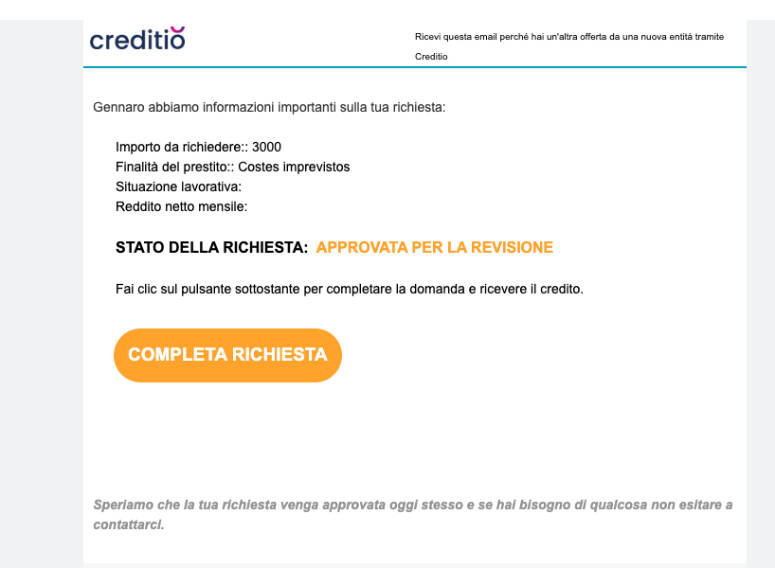 creditio

Ricevi questa email perché hai un'altra offerta da una nuova entità tramite Creditio

Gennaro abbiamo informazioni importanti sulla tua richiesta:

Importo da richiedere:: 3000
Finalità del prestito:: Costes imprevistos
Situazione lavorativa:
Reddito netto mensile:

STATO DELLA RICHIESTA: APPROVATA PER LA REVISIONE

Fai clic sul pulsante sottostante per completare la domanda e ricevere il credito.

COMPLETA RICHIESTA

Speriamo che la tua richiesta venga approvata oggi stesso e se hai bisogno di qualcosa non esitare a contattarci.